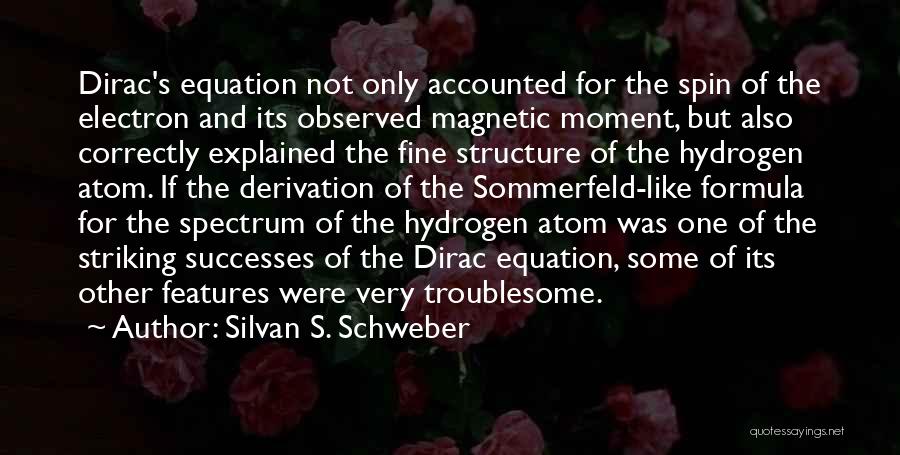 Dirac's equation not only accounted for the spin of the electron and its observed magnetic moment, but also correctly explained the fine structure of the hydrogen atom. If the derivation of the Sommerfeld-like formula for the spectrum of the hydrogen atom was one of the striking successes of the Dirac equation, some of its other features were very troublesome.

~ Author: Silvan S. Schweber

quotessayings.net